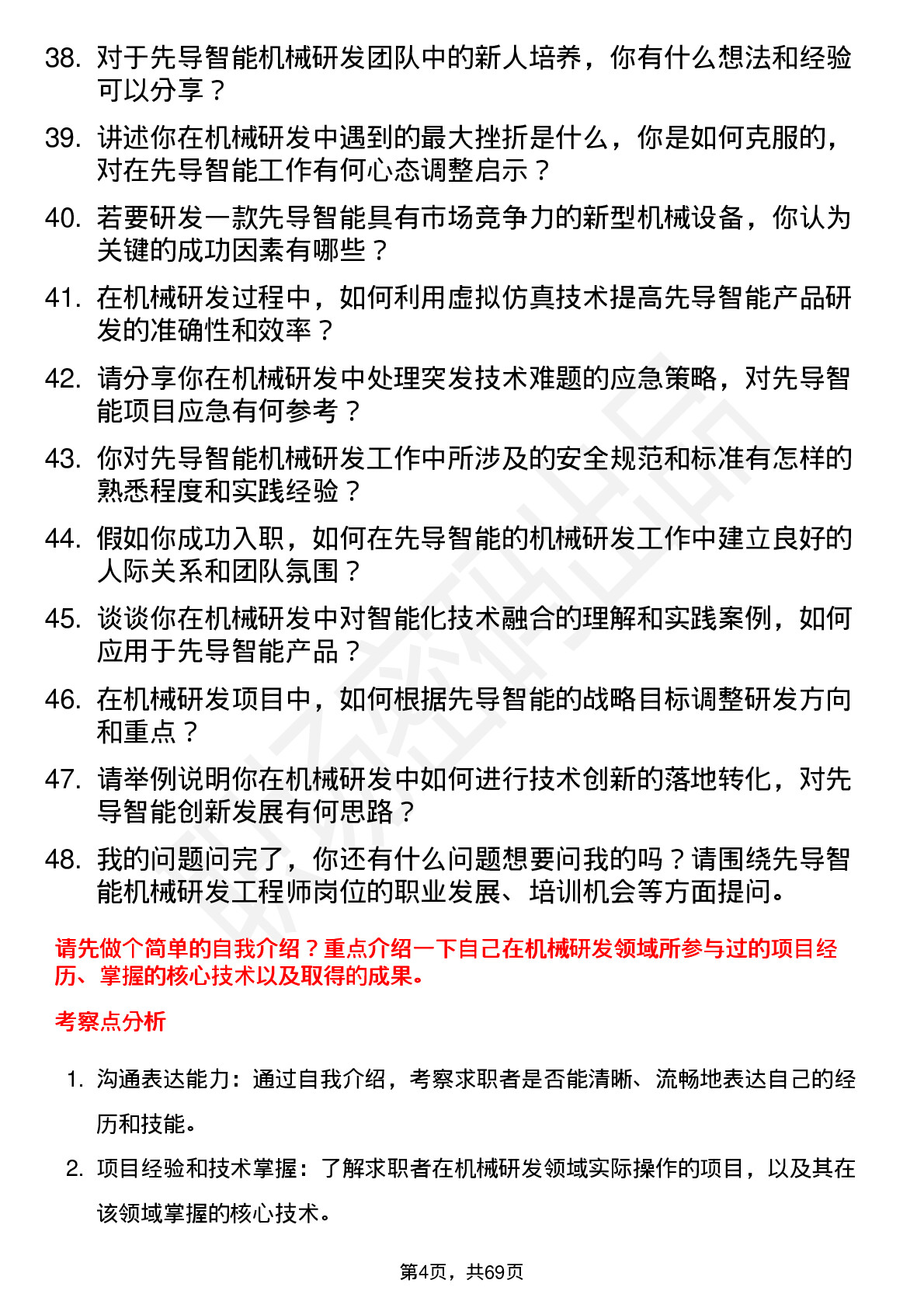 38. 对于先导智能机械研发团队中的新人培养，你有什么想法和经验可以分享？

39. 讲述你在机械研发中遇到的最大挫折是什么，你是如何克服的，对在先导智能工作有何心态调整启示？

40. 若要研发一款先导智能具有市场竞争力的新型机械设备，你认为关键的成功因素有哪些？

41. 在机械研发过程中，如何利用虚拟仿真技术提高先导智能产品研发的准确性和效率？

42. 请分享你在机械研发中处理突发技术难题的应急策略，对先导智能项目应急有何参考？

43. 你对先导智能机械研发工作中所涉及的安全规范和标准有怎样的熟悉程度和实践经验？

44. 假如你成功入职，如何在先导智能的机械研发工作中建立良好的人际关系和团队氛围？

45. 谈谈你在机械研发中对智能化技术融合的理解和实践案例，如何应用于先导智能产品？

46. 在机械研发项目中，如何根据先导智能的战略目标调整研发方向和重点？

47. 请举例说明你在机械研发中如何进行技术创新的落地转化，对先导智能创新发展有何思路？

48. 我的问题问完了，你还有什么问题想要问我的吗？请围绕先导智能机械研发工程师岗位的职业发展、培训机会等方面提问。

请先做个简单的自我介绍？重点介绍一下自己在机械研发领域所参与过的项目经历、掌握的核心技术以及取得的成果。

考察点分析

1. 沟通表达能力：通过自我介绍，考察求职者是否能清晰、流畅地表达自己的经历和技能。

2. 项目经验和技术掌握：了解求职者在机械研发领域实际操作的项目，以及其在该领域掌握的核心技术。

第4页，共69页